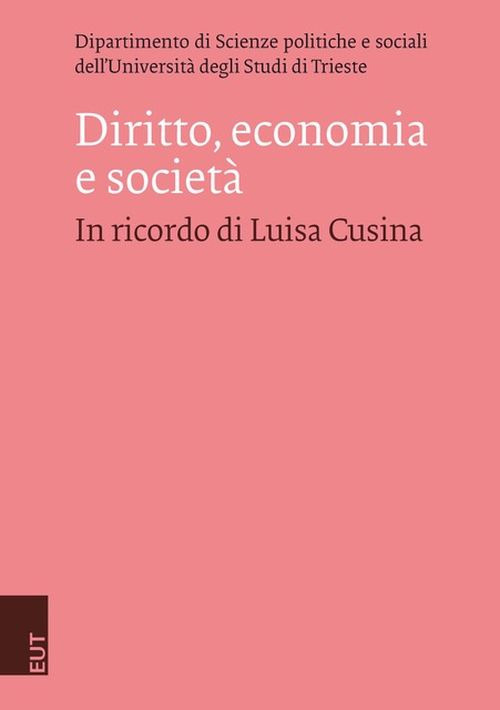 Dipartimento di Scienze politiche e sociali dell'Università degli Studi di Trieste

Diritto, economia e società

In ricordo di Luisa Cusina

EUT